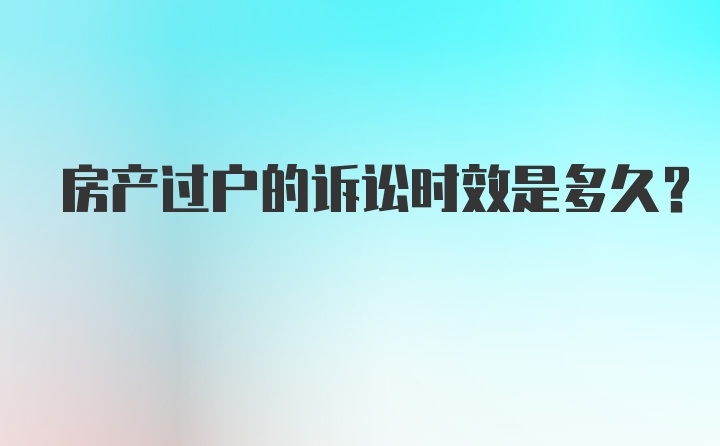 房产过户的诉讼时效是多久?